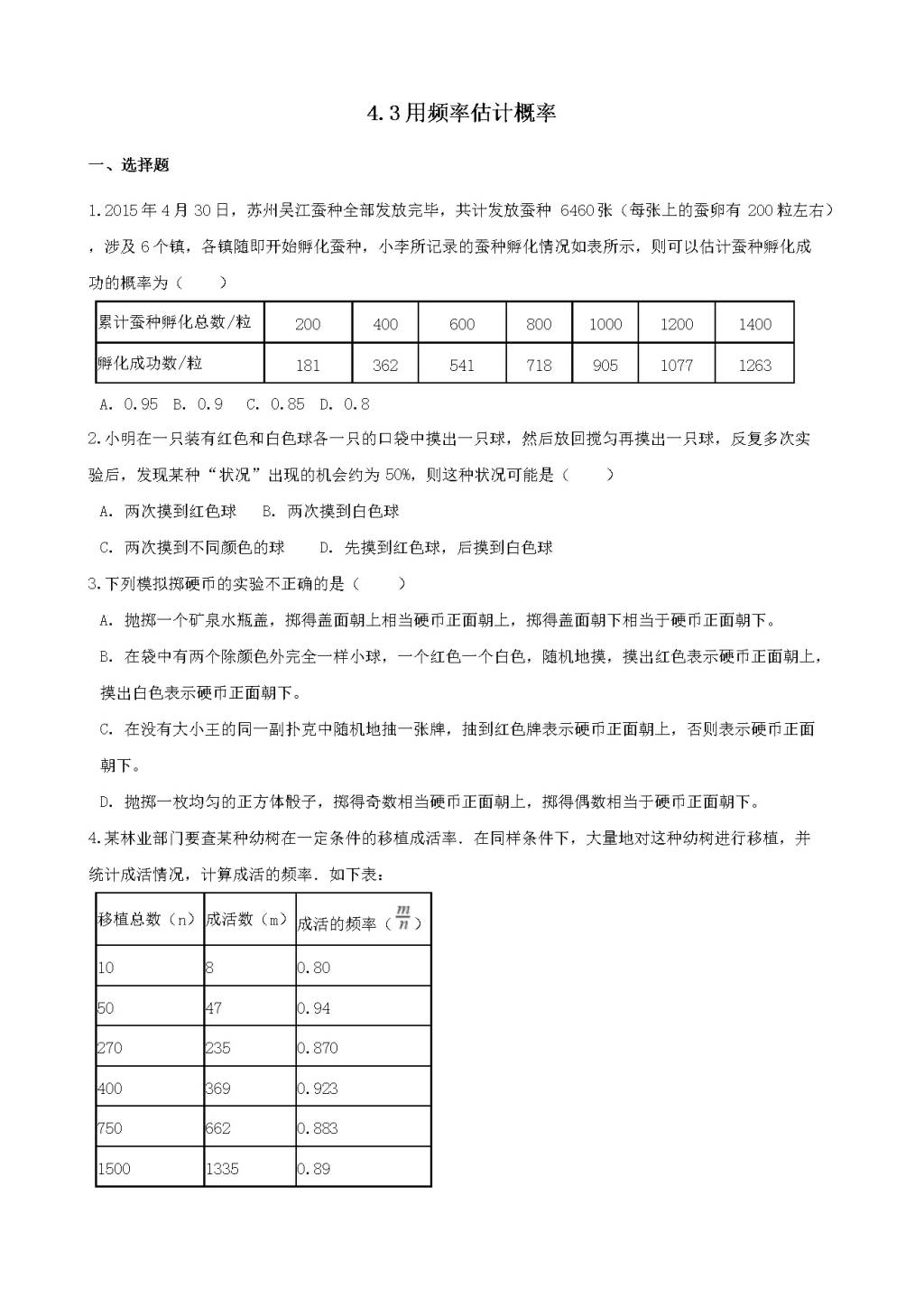 4.3用频率估计概率

一、选择题

1.2015年4月30日，苏州吴江蚕种全部发放完毕，共计发放蚕种 6460张（每张上的蚕卵有200粒左右），涉及6个镇，各镇随即开始孵化蚕种，小李所记录的蚕种孵化情况如表所示，则可以估计蚕种孵化成功的概率为（　　）

| 累计蚕种孵化总数/粒 | 200 | 400 | 600 | 800 | 1000 | 1200 | 1400 |
|---|---|---|---|---|---|---|---|
| 孵化成功数/粒 | 181 | 362 | 541 | 718 | 905 | 1077 | 1263 |

A. 0.95　B. 0.9　C. 0.85　D. 0.8

2.小明在一只装有红色和白色球各一只的口袋中摸出一只球，然后放回搅匀再摸出一只球，反复多次实验后，发现某种“状况”出现的机会约为50%，则这种状况可能是（　　）

A. 两次摸到红色球　B. 两次摸到白色球

C. 两次摸到不同颜色的球　D. 先摸到红色球，后摸到白色球

3.下列模拟掷硬币的实验不正确的是（　　）

A. 抛掷一个矿泉水瓶盖，掷得盖面朝上相当硬币正面朝上，掷得盖面朝下相当于硬币正面朝下。

B. 在袋中有两个除颜色外完全一样小球，一个红色一个白色，随机地摸，摸出红色表示硬币正面朝上，摸出白色表示硬币正面朝下。

C. 在没有大小王的同一副扑克中随机地抽一张牌，抽到红色牌表示硬币正面朝上，否则表示硬币正面朝下。

D. 抛掷一枚均匀的正方体骰子，掷得奇数相当硬币正面朝上，掷得偶数相当于硬币正面朝下。

4.某林业部门要查某种幼树在一定条件的移植成活率．在同样条件下，大量地对这种幼树进行移植，并统计成活情况，计算成活的频率．如下表：

| 移植总数（n） | 成活数（m） | 成活的频率（$\frac{m}{n}$） |
|---|---|---|
| 10 | 8 | 0.80 |
| 50 | 47 | 0.94 |
| 270 | 235 | 0.870 |
| 400 | 369 | 0.923 |
| 750 | 662 | 0.883 |
| 1500 | 1335 | 0.89 |